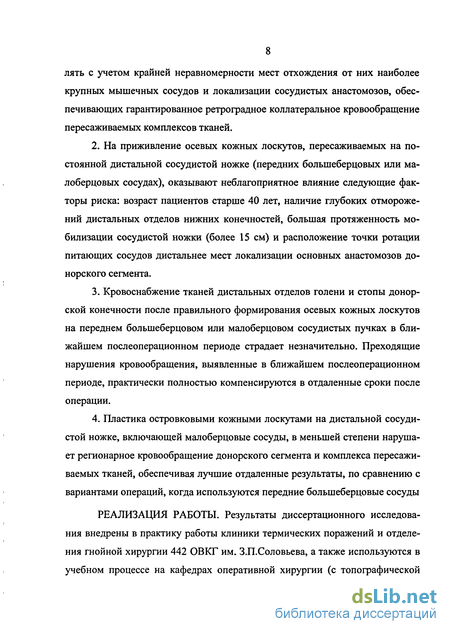 8

лять с учетом крайней неравномерности мест отхождения от них наиболее крупных мышечных сосудов и локализации сосудистых анастомозов, обеспечивающих гарантированное ретроградное коллатеральное кровообращение пересаживаемых комплексов тканей.

2. На приживление осевых кожных лоскутов, пересаживаемых на постоянной дистальной сосудистой ножке (передних большеберцовых или малоберцовых сосудах), оказывают неблагоприятное влияние следующие факторы риска: возраст пациентов старше 40 лет, наличие глубоких отморожений дистальных отделов нижних конечностей, большая протяженность мобилизации сосудистой ножки (более 15 см) и расположение точки ротации питающих сосудов дистальнее мест локализации основных анастомозов донорского сегмента.

3. Кровоснабжение тканей дистальных отделов голени и стопы донорской конечности после правильного формирования осевых кожных лоскутов на переднем большеберцовом или малоберцовом сосудистых пучках в ближайшем послеоперационном периоде страдает незначительно. Преходящие нарушения кровообращения, выявленные в ближайшем послеоперационном периоде, практически полностью компенсируются в отдаленные сроки после операции.

4. Пластика островковыми кожными лоскутами на дистальной сосудистой ножке, включающей малоберцовые сосуды, в меньшей степени нарушает регионарное кровообращение донорского сегмента и комплекса пересаживаемых тканей, обеспечивая лучшие отдаленные результаты, по сравнению с вариантами операций, когда используются передние большеберцовые сосуды

РЕАЛИЗАЦИЯ РАБОТЫ. Результаты диссертационного исследования внедрены в практику работы клиники термических поражений и отделения гнойной хирургии 442 ОВКГ им. З.П.Соловьева, а также используются в учебном процессе на кафедрах оперативной хирургии (с топографической

dsLib.net
библиотека диссертаций